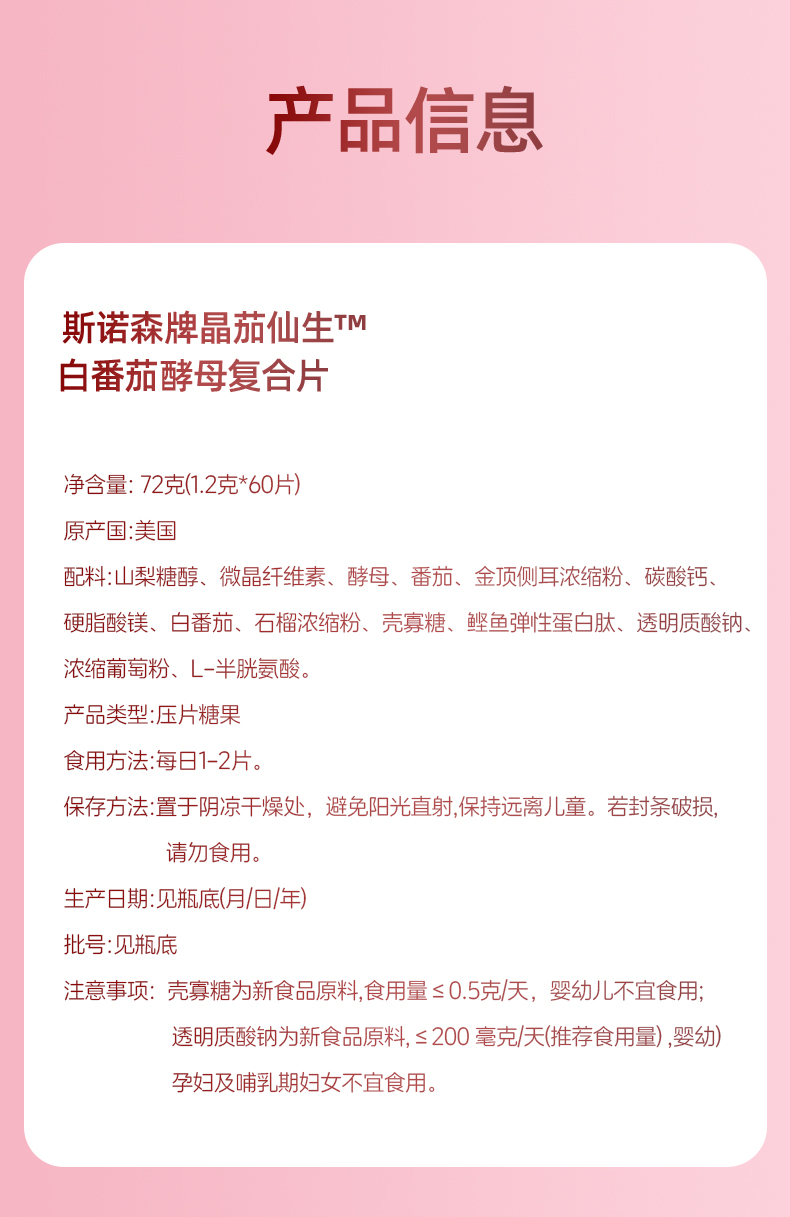 产品信息

斯诺森牌晶茄仙生™
白番茄酵母复合片

净含量: 72克(1.2克*60片)

原产国:美国

配料:山梨糖醇、微晶纤维素、酵母、番茄、金顶侧耳浓缩粉、碳酸钙、硬脂酸镁、白番茄、石榴浓缩粉、壳寡糖、鲣鱼弹性蛋白肽、透明质酸钠、浓缩葡萄粉、L-半胱氨酸。

产品类型:压片糖果

食用方法:每日1-2片。

保存方法:置于阴凉干燥处，避免阳光直射,保持远离儿童。若封条破损,请勿食用。

生产日期:见瓶底(月/日/年)

批号:见瓶底

注意事项: 壳寡糖为新食品原料,食用量≤0.5克/天，婴幼儿不宜食用;透明质酸钠为新食品原料,≤200毫克/天(推荐食用量),婴幼)孕妇及哺乳期妇女不宜食用。